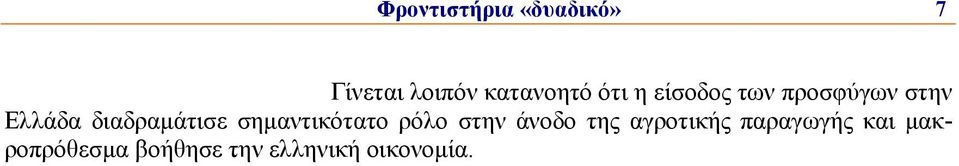 Φροντιστήρια «δυαδικό» 7

Γίνεται λοιπόν κατανοητό ότι η είσοδος των προσφύγων στην Ελλάδα διαδραμάτισε σημαντικότατο ρόλο στην άνοδο της αγροτικής παραγωγής και μακροπρόθεσμα βοήθησε την ελληνική οικονομία.